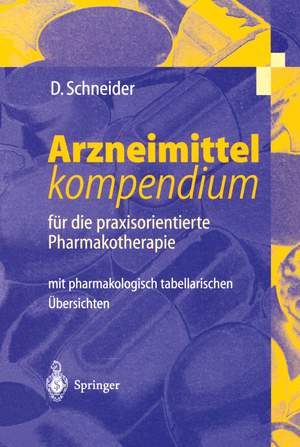 D. Schneider

Arzneimittel
kompendium

für die praxisorientierte Pharmakotherapie

mit pharmakologisch tabellarischen Übersichten

Springer